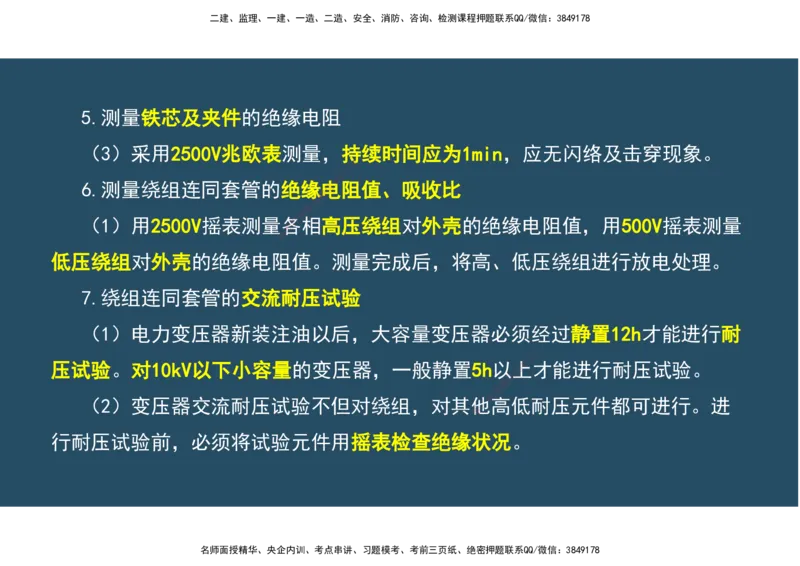 二建、监理、一建、一造、二造、安全、消防、咨询、检测课程押题联系QQ/微信：3849178

5.测量铁芯及夹件的绝缘电阻

（3）采用2500V兆欧表测量，持续时间应为1min，应无闪络及击穿现象。

6.测量绕组连同套管的绝缘电阻值、吸收比

（1）用2500V摇表测量各相高压绕组对外壳的绝缘电阻值，用500V摇表测量低压绕组对外壳的绝缘电阻值。测量完成后，将高、低压绕组进行放电处理。

7.绕组连同套管的交流耐压试验

（1）电力变压器新装注油以后，大容量变压器必须经过静置12h才能进行耐压试验。对10kV以下小容量的变压器，一般静置5h以上才能进行耐压试验。

（2）变压器交流耐压试验不但对绕组，对其他高低耐压元件都可进行。进行耐压试验前，必须将试验元件用摇表检查绝缘状况。

名师面授精华、央企内训、考点串讲、习题模考、考前三页纸、绝密押题联系QQ/微信：3849178